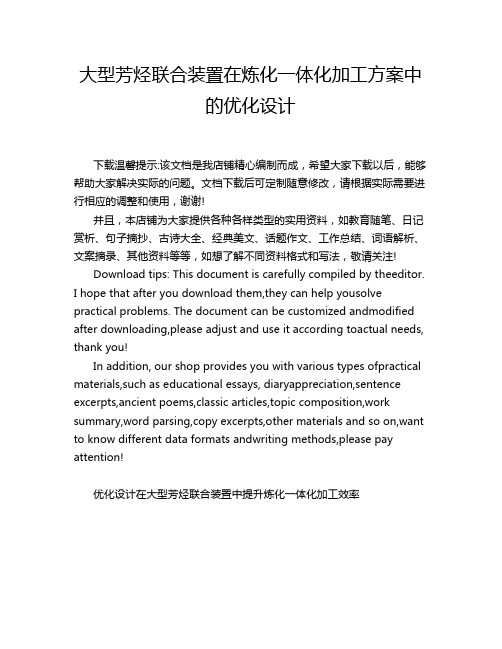 大型芳烃联合装置在炼化一体化加工方案中的优化设计

下载温馨提示:该文档是我店铺精心编制而成，希望大家下载以后，能够帮助大家解决实际的问题。文档下载后可定制随意修改，请根据实际需要进行相应的调整和使用，谢谢!

并且，本店铺为大家提供各种各样类型的实用资料，如教育随笔、日记赏析、句子摘抄、古诗大全、经典美文、话题作文、工作总结、词语解析、文案摘录、其他资料等等，如想了解不同资料格式和写法，敬请关注!

Download tips: This document is carefully compiled by theeditor. I hope that after you download them,they can help yousolve practical problems. The document can be customized andmodified after downloading,please adjust and use it according toactual needs, thank you!

In addition, our shop provides you with various types ofpractical materials,such as educational essays, diaryappreciation,sentence excerpts,ancient poems,classic articles,topic composition,work summary,word parsing,copy excerpts,other materials and so on,want to know different data formats andwriting methods,please pay attention!

优化设计在大型芳烃联合装置中提升炼化一体化加工效率